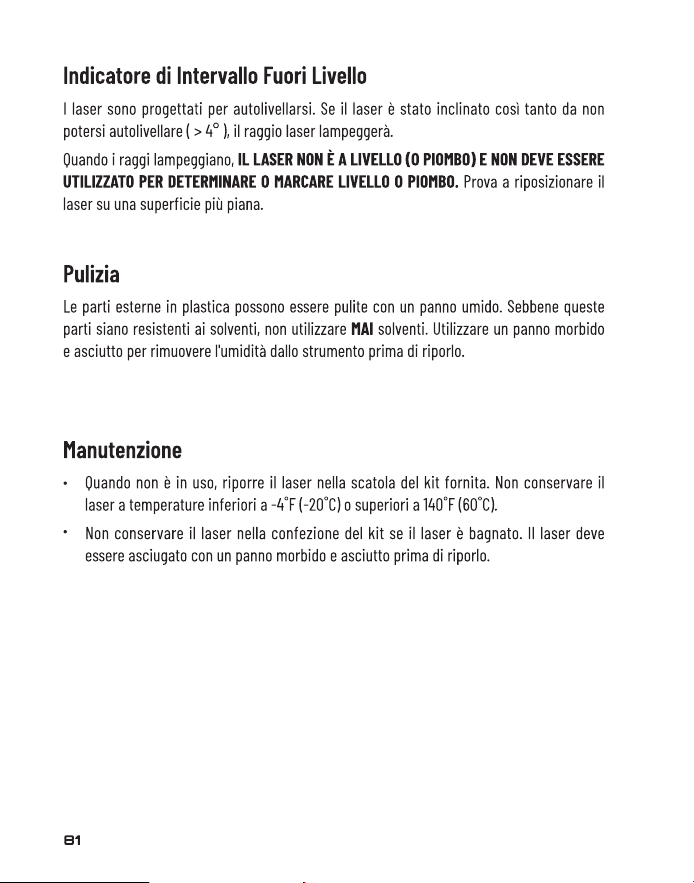 Indicatore di Intervallo Fuori Livello

I laser sono progettati per autolivellarsi. Se il laser è stato inclinato così tanto da non potersi autolivellare ( > 4° ), il raggio laser lampeggerà.

Quando i raggi lampeggiano, IL LASER NON È A LIVELLO (O PIOMBO) E NON DEVE ESSERE UTILIZZATO PER DETERMINARE O MARCARE LIVELLO O PIOMBO. Prova a riposizionare il laser su una superficie più piana.

Pulizia

Le parti esterne in plastica possono essere pulite con un panno umido. Sebbene queste parti siano resistenti ai solventi, non utilizzare MAI solventi. Utilizzare un panno morbido e asciutto per rimuovere l'umidità dallo strumento prima di riporlo.

Manutenzione

• Quando non è in uso, riporre il laser nella scatola del kit fornita. Non conservare il laser a temperature inferiori a -4°F (-20°C) o superiori a 140°F (60°C).

• Non conservare il laser nella confezione del kit se il laser è bagnato. Il laser deve essere asciugato con un panno morbido e asciutto prima di riporlo.

81